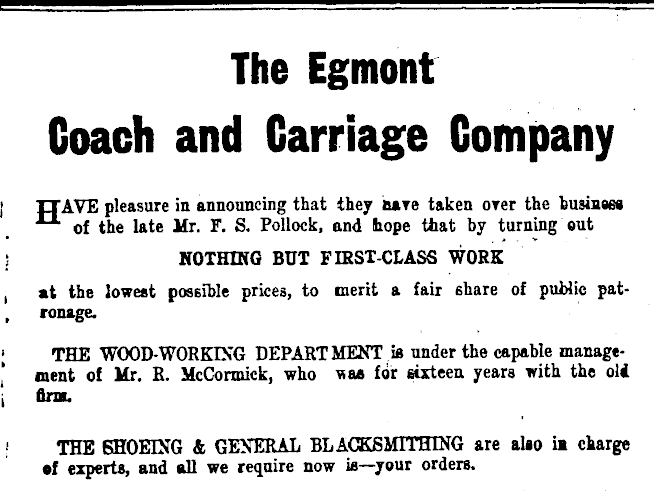 The Egmont

Coach and Carriage Company

HAVE pleasure in announcing that they have taken over the business of the late Mr. F. S. Pollock, and hope that by turning out

NOTHING BUT FIRST-CLASS WORK

at the lowest possible prices, to merit a fair share of public patronage.

THE WOOD-WORKING DEPARTMENT is under the capable management of Mr. R. McCormick, who was for sixteen years with the old firm.

THE SHOEING & GENERAL BLACKSMITHING are also in charge of experts, and all we require now is—your orders.